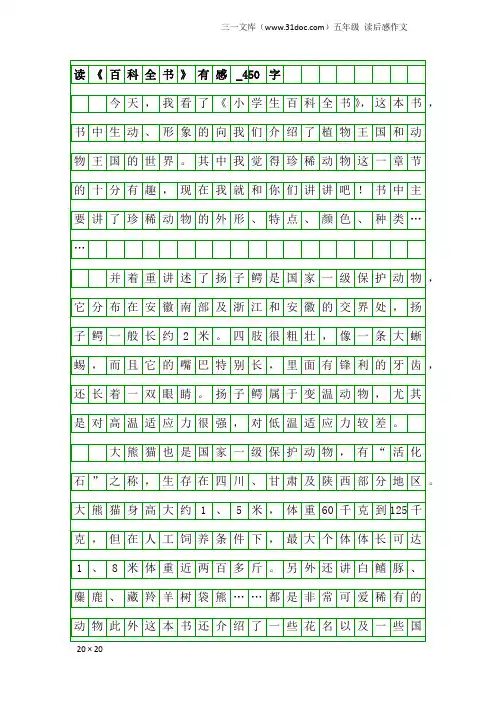 三一文库（www.31doc.com）五年级 读后感作文

读《百科全书》有感_450字

今天，我看了《小学生百科全书》，这本书，书中生动、形象的向我们介绍了植物王国和动物王国的世界。其中我觉得珍稀动物这一章节的十分有趣，现在我就和你们讲讲吧！书中主要讲了珍稀动物的外形、特点、颜色、种类……

并着重讲述了扬子鳄是国家一级保护动物，它分布在安徽南部及浙江和安徽的交界处，扬子鳄一般长约2米。四肢很粗壮，像一条大蜥蜴，而且它的嘴巴特别长，里面有锋利的牙齿，还长着一双眼睛。扬子鳄属于变温动物，尤其是对高温适应力很强，对低温适应力较差。

大熊猫也是国家一级保护动物，有“活化石”之称，生存在四川、甘肃及陕西部分地区。大熊猫身高大约1、5米，体重60千克到125千克，但在人工饲养条件下，最大个体体长可达1、8米体重近两百多斤。另外还讲白鳍豚、麋鹿、藏羚羊树袋熊……都是非常可爱稀有的动物此外这本书还介绍了一些花名以及一些国

20×20